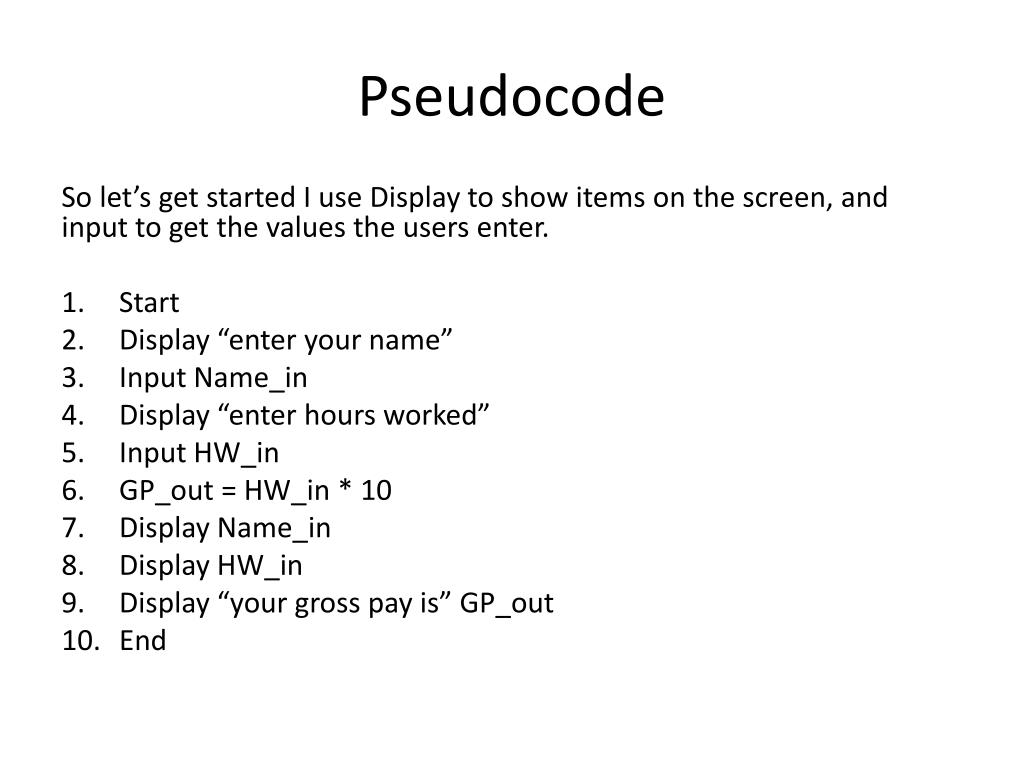 Pseudocode

So let’s get started I use Display to show items on the screen, and input to get the values the users enter.

1. Start
2. Display “enter your name”
3. Input Name_in
4. Display “enter hours worked”
5. Input HW_in
6. GP_out = HW_in * 10
7. Display Name_in
8. Display HW_in
9. Display “your gross pay is” GP_out
10. End